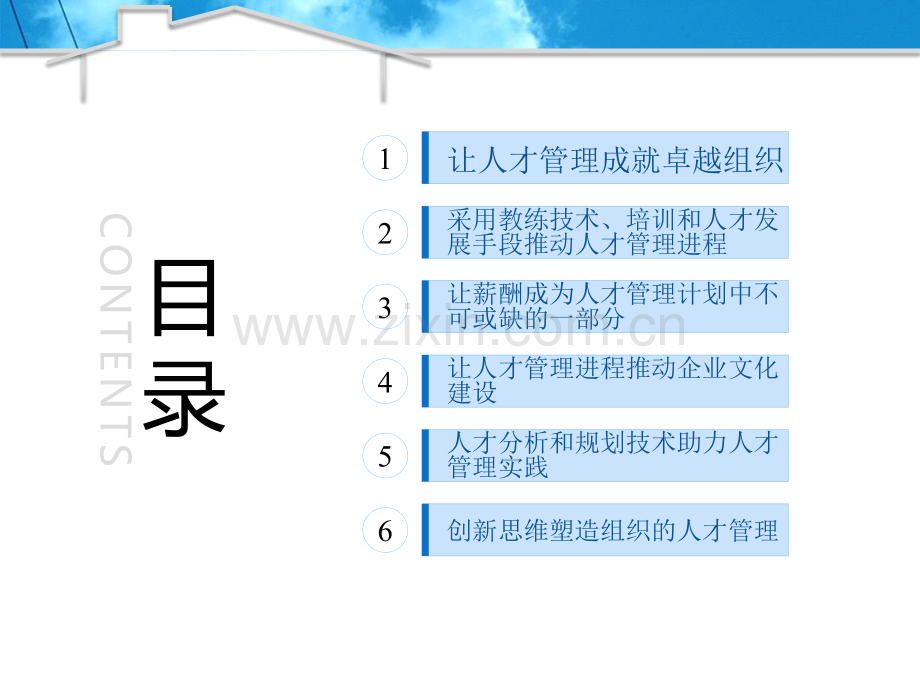 CONTENTS

目录

1 让人才管理成就卓越组织

2 采用教练技术、培训和人才发展手段推动人才管理进程

3 让薪酬成为人才管理计划中不可或缺的一部分

4 让人才管理进程推动企业文化建设

5 人才分析和规划技术助力人才管理实践

6 创新思维塑造组织的人才管理

www.zixin.com.cn